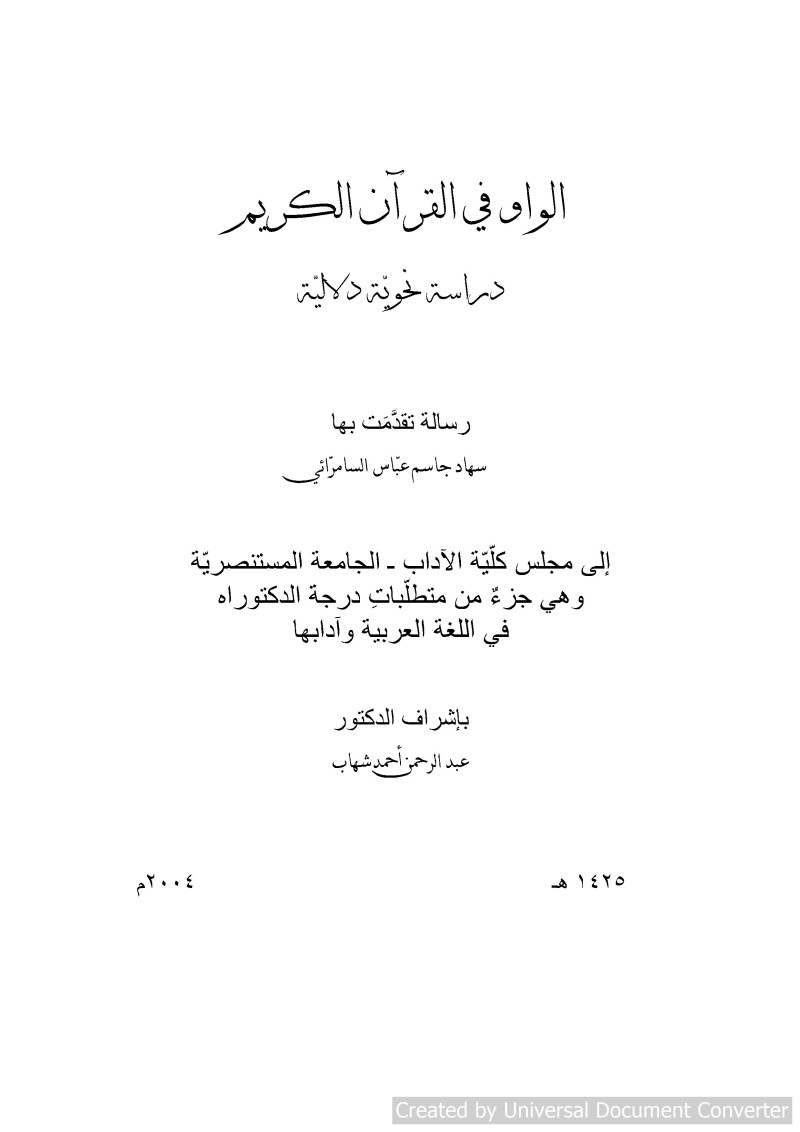 الواو في القرآن الكريم

دراسة نحويّة دلاليّة

رسالة تقدَّمَت بها

سهاد جاسم عبّاس السامرّائي

إلى مجلس كلّيّة الآداب ـ الجامعة المستنصريّة
وهي جزءٌ من متطلّباتِ درجة الدكتوراه
في اللغة العربية وآدابها

بإشراف الدكتور

عبد الرحمن أحمد شهاب

١٤٢٥ هـ

٢٠٠٤م

Created by Universal Document Converter